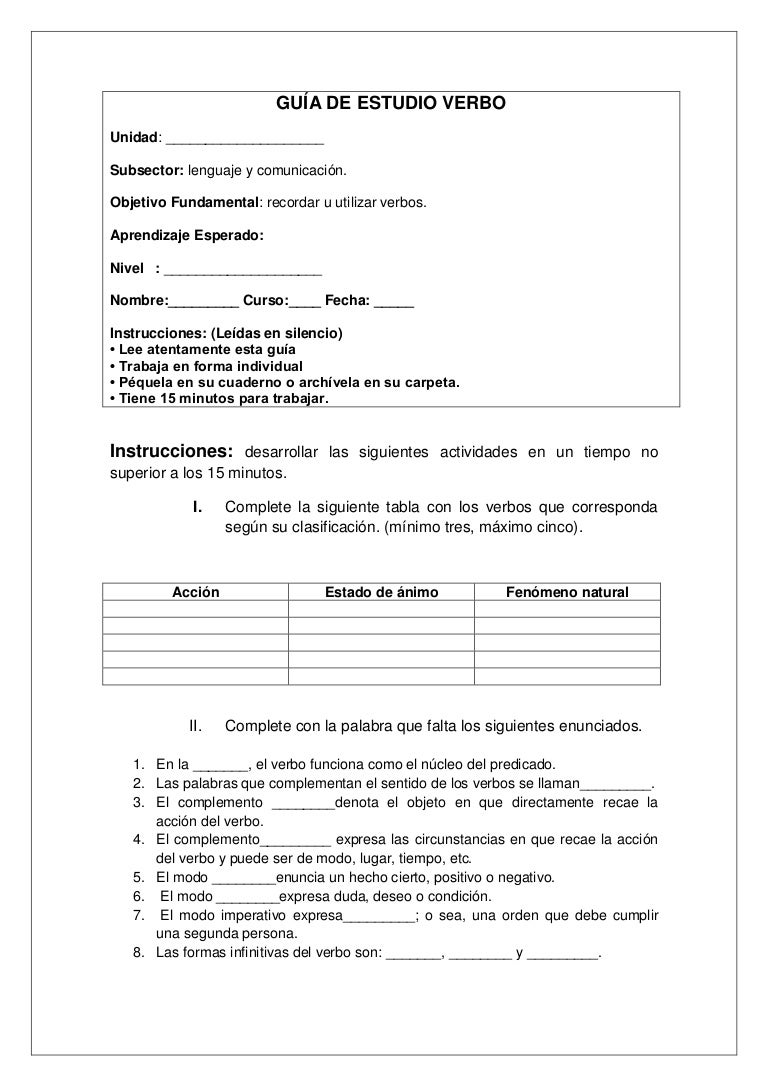 GUÍA DE ESTUDIO VERBO

Unidad: ____________________

Subsector: lenguaje y comunicación.

Objetivo Fundamental: recordar u utilizar verbos.

Aprendizaje Esperado:

Nivel : ____________________

Nombre:_________ Curso:____ Fecha: _____

Instrucciones: (Leídas en silencio)
• Lee atentamente esta guía
• Trabaja en forma individual
• Péquela en su cuaderno o archívela en su carpeta.
• Tiene 15 minutos para trabajar.

Instrucciones: desarrollar las siguientes actividades en un tiempo no superior a los 15 minutos.

I. Complete la siguiente tabla con los verbos que corresponda según su clasificación. (mínimo tres, máximo cinco).

| Acción | Estado de ánimo | Fenómeno natural |
|---|---|---|
| | | |
| | | |
| | | |
| | | |
| | | |

II. Complete con la palabra que falta los siguientes enunciados.

1. En la _______, el verbo funciona como el núcleo del predicado.
2. Las palabras que complementan el sentido de los verbos se llaman_________.
3. El complemento ________denota el objeto en que directamente recae la acción del verbo.
4. El complemento_________ expresa las circunstancias en que recae la acción del verbo y puede ser de modo, lugar, tiempo, etc.
5. El modo ________enuncia un hecho cierto, positivo o negativo.
6. El modo ________expresa duda, deseo o condición.
7. El modo imperativo expresa_________; o sea, una orden que debe cumplir una segunda persona.
8. Las formas infinitivas del verbo son: _______, ________ y _________.